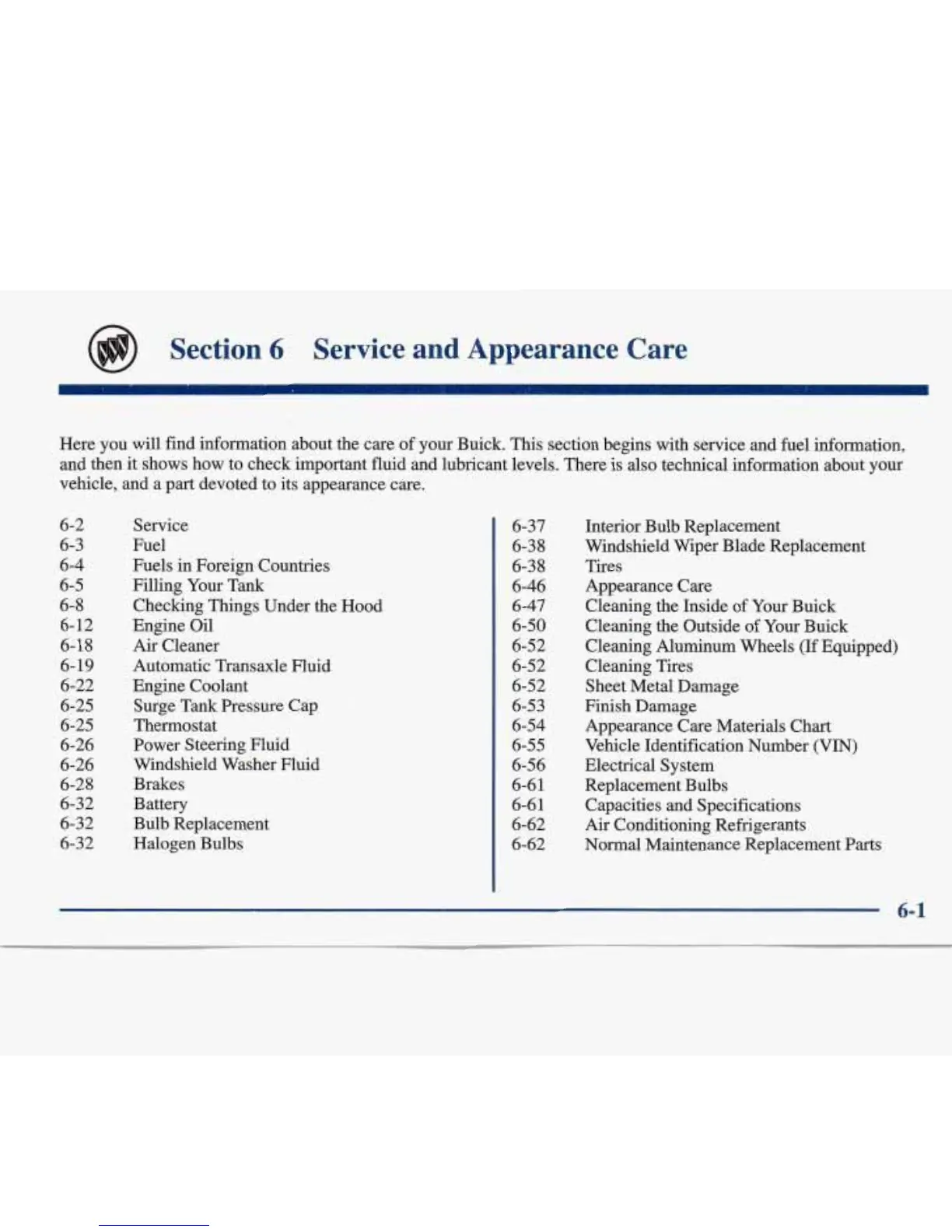 Section 6 Service and Appearance Care

Here you will find information about the care of your Buick. This section begins with service and fuel information, and then it shows how to check important fluid and lubricant levels. There is also technical information about your vehicle, and a part devoted to its appearance care.

6-2 Service
6-3 Fuel
6-4 Fuels in Foreign Countries
6-5 Filling Your Tank
6-8 Checking Things Under the Hood
6-12 Engine Oil
6-18 Air Cleaner
6-19 Automatic Transaxle Fluid
6-22 Engine Coolant
6-25 Surge Tank Pressure Cap
6-25 Thermostat
6-26 Power Steering Fluid
6-26 Windshield Washer Fluid
6-28 Brakes
6-32 Battery
6-32 Bulb Replacement
6-32 Halogen Bulbs

6-37 Interior Bulb Replacement
6-38 Windshield Wiper Blade Replacement
6-38 Tires
6-46 Appearance Care
6-47 Cleaning the Inside of Your Buick
6-50 Cleaning the Outside of Your Buick
6-52 Cleaning Aluminum Wheels (If Equipped)
6-52 Cleaning Tires
6-52 Sheet Metal Damage
6-53 Finish Damage
6-54 Appearance Care Materials Chart
6-55 Vehicle Identification Number (VIN)
6-56 Electrical System
6-61 Replacement Bulbs
6-61 Capacities and Specifications
6-62 Air Conditioning Refrigerants
6-62 Normal Maintenance Replacement Parts

6-1